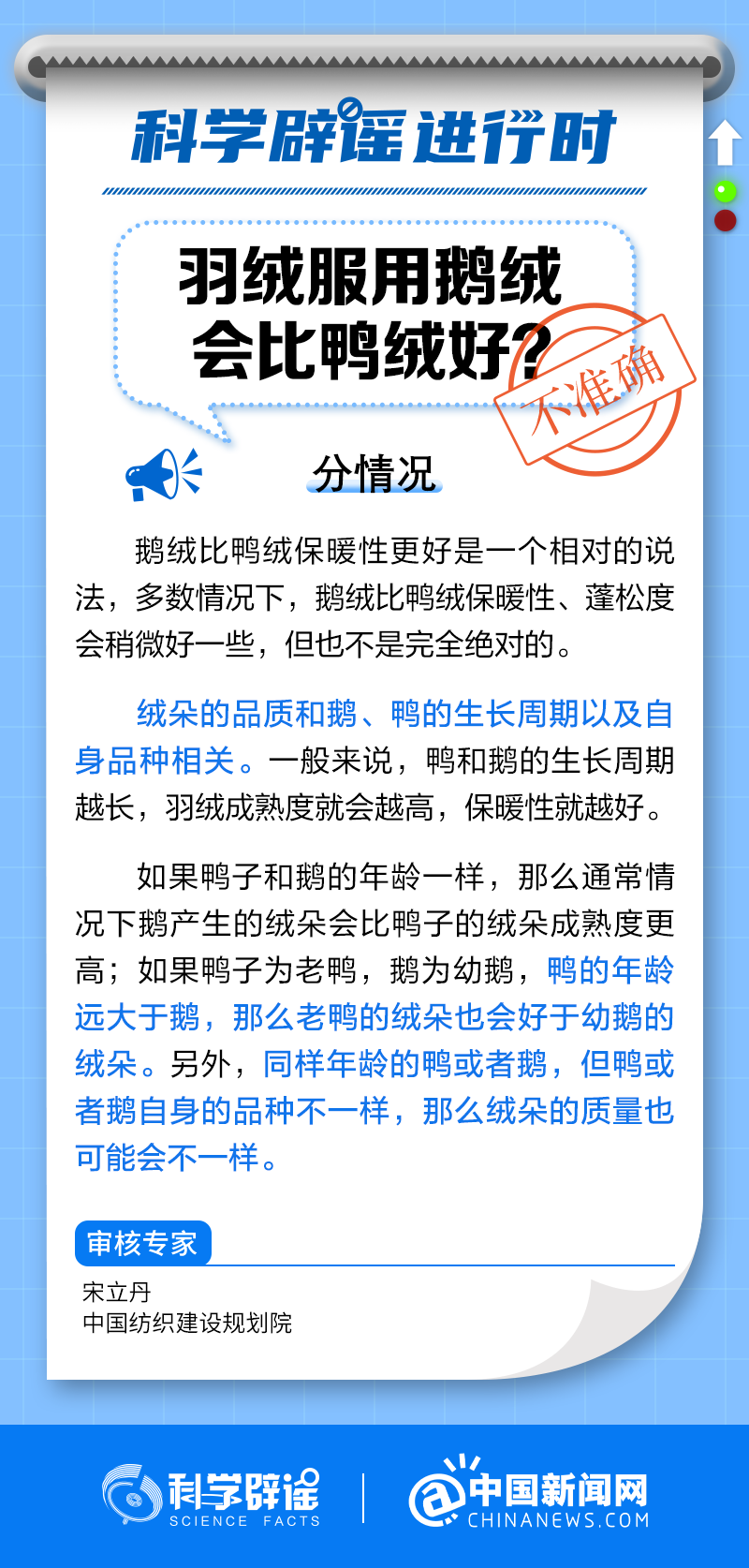 科学辟谣进行时

羽绒服用鹅绒会比鸭绒好?

不准确

分情况

鹅绒比鸭绒保暖性更好是一个相对的说法，多数情况下，鹅绒比鸭绒保暖性、蓬松度会稍微好一些，但也不是完全绝对的。

绒朵的品质和鹅、鸭的生长周期以及自身品种相关。一般来说，鸭和鹅的生长周期越长，羽绒成熟度就会越高，保暖性就越好。

如果鸭子和鹅的年龄一样，那么通常情况下鹅产生的绒朵会比鸭子的绒朵成熟度更高；如果鸭子为老鸭，鹅为幼鹅，鸭的年龄远大于鹅，那么老鸭的绒朵也会好于幼鹅的绒朵。另外，同样年龄的鸭或者鹅，但鸭或者鹅自身的品种不一样，那么绒朵的质量也可能会不一样。

审核专家

宋立丹
中国纺织建设规划院

科学辟谣 SCIENCE FACTS

中国新闻网 CHINANEWS.COM